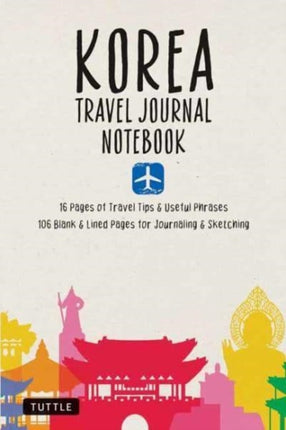 KOREA
TRAVEL JOURNAL
NOTEBOOK

16 Pages of Travel Tips & Useful Phrases
106 Blank & Lined Pages for Journaling & Sketching

TUTTLE